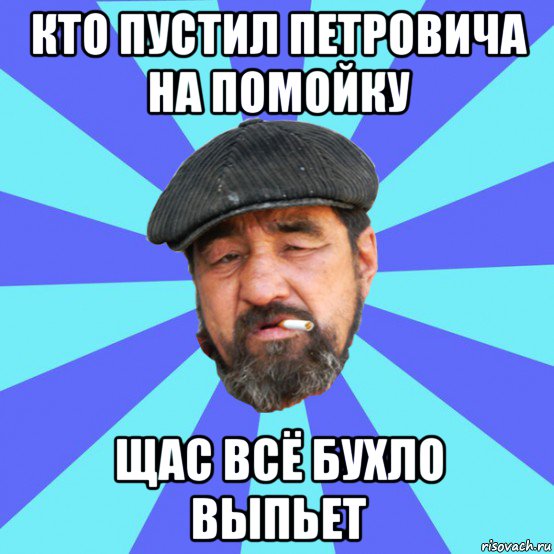 КТО ПУСТИЛ ПЕТРОВИЧА НА ПОМОЙКУ

ЩАС ВСЁ БУХЛО ВЫПЬЕТ

risovach.ru